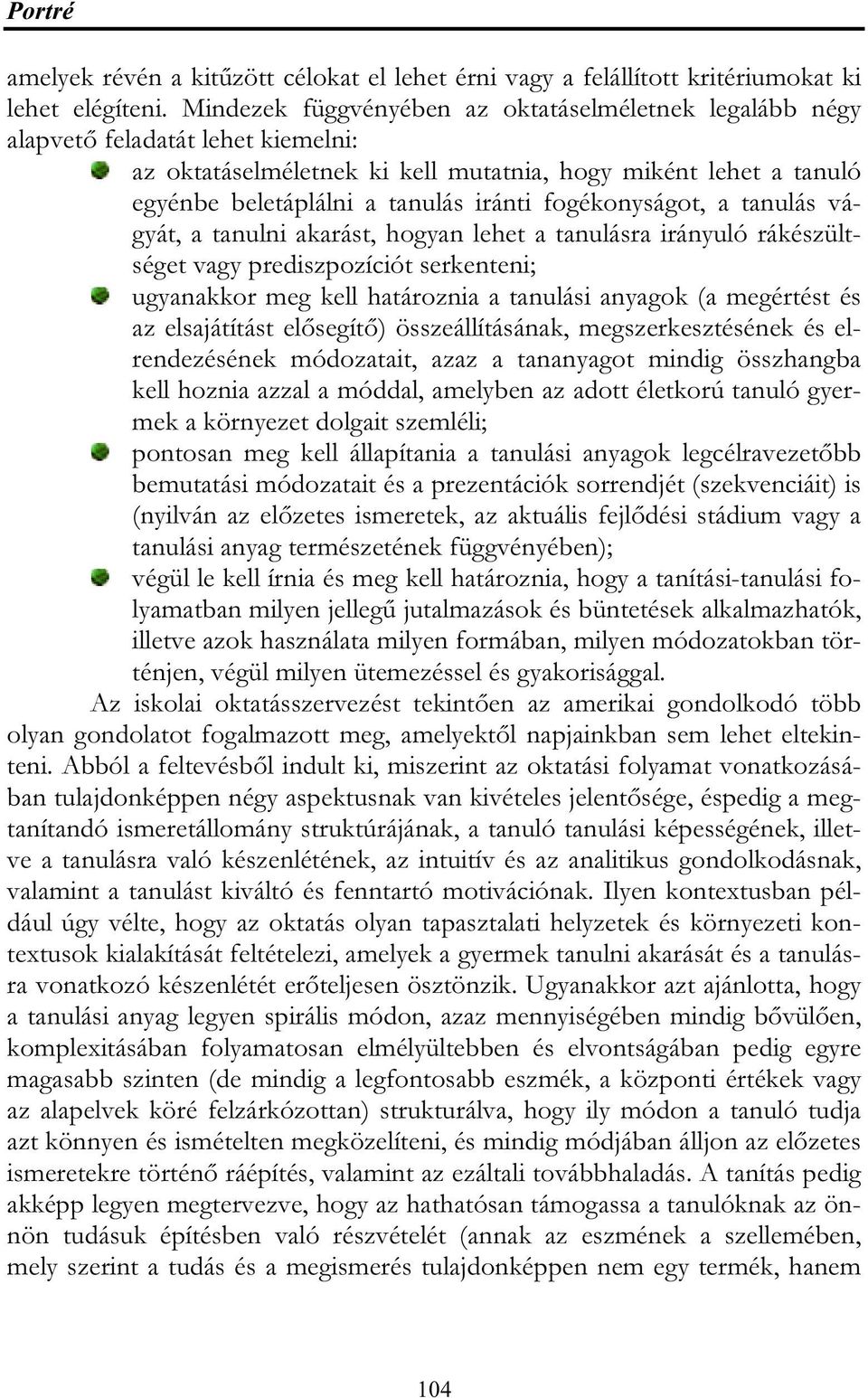 Portré

amelyek révén a kitűzött célokat el lehet érni vagy a felállított kritériumokat ki lehet elégíteni. Mindezek függvényében az oktatáselméletnek legalább négy alapvető feladatát lehet kiemelni:

az oktatáselméletnek ki kell mutatnia, hogy miként lehet a tanuló egyénbe beletáplálni a tanulás iránti fogékonyságot, a tanulás vágyát, a tanulni akarást, hogyan lehet a tanulásra irányuló rákészültséget vagy prediszpozíciót serkenteni;

ugyanakkor meg kell határoznia a tanulási anyagok (a megértést és az elsajátítást elősegítő) összeállításának, megszerkesztésének és elrendezésének módozatait, azaz a tananyagot mindig összhangba kell hoznia azzal a móddal, amelyben az adott életkorú tanuló gyermek a környezet dolgait szemléli;

pontosan meg kell állapítania a tanulási anyagok legcélravezetőbb bemutatási módozatait és a prezentációk sorrendjét (szekvenciáit) is (nyilván az előzetes ismeretek, az aktuális fejlődési stádium vagy a tanulási anyag természetének függvényében);

végül le kell írnia és meg kell határoznia, hogy a tanítási-tanulási folyamatban milyen jellegű jutalmazások és büntetések alkalmazhatók, illetve azok használata milyen formában, milyen módozatokban történjen, végül milyen ütemezéssel és gyakorisággal.

Az iskolai oktatásszervezést tekintően az amerikai gondolkodó több olyan gondolatot fogalmazott meg, amelyektől napjainkban sem lehet eltekinteni. Abból a feltevésből indult ki, miszerint az oktatási folyamat vonatkozásában tulajdonképpen négy aspektusnak van kivételes jelentősége, éspedig a megtanítandó ismeretállomány struktúrájának, a tanuló tanulási képességének, illetve a tanulásra való készenlétének, az intuitív és az analitikus gondolkodásnak, valamint a tanulást kiváltó és fenntartó motivációnak. Ilyen kontextusban például úgy vélte, hogy az oktatás olyan tapasztalati helyzetek és környezeti kontextusok kialakítását feltételezi, amelyek a gyermek tanulni akarását és a tanulásra vonatkozó készenlétét erőteljesen ösztönzik. Ugyanakkor azt ajánlotta, hogy a tanulási anyag legyen spirális módon, azaz mennyiségében mindig bővülően, komplexitásában folyamatosan elmélyültebben és elvontságában pedig egyre magasabb szinten (de mindig a legfontosabb eszmék, a központi értékek vagy az alapelvek köré felzárkózottan) strukturálva, hogy ily módon a tanuló tudja azt könnyen és ismételten megközelíteni, és mindig módjában álljon az előzetes ismeretekre történő ráépítés, valamint az ezáltali továbbhaladás. A tanítás pedig akképp legyen megtervezve, hogy az hathatósan támogassa a tanulóknak az önnön tudásuk építésben való részvételét (annak az eszmének a szellemében, mely szerint a tudás és a megismerés tulajdonképpen nem egy termék, hanem

104